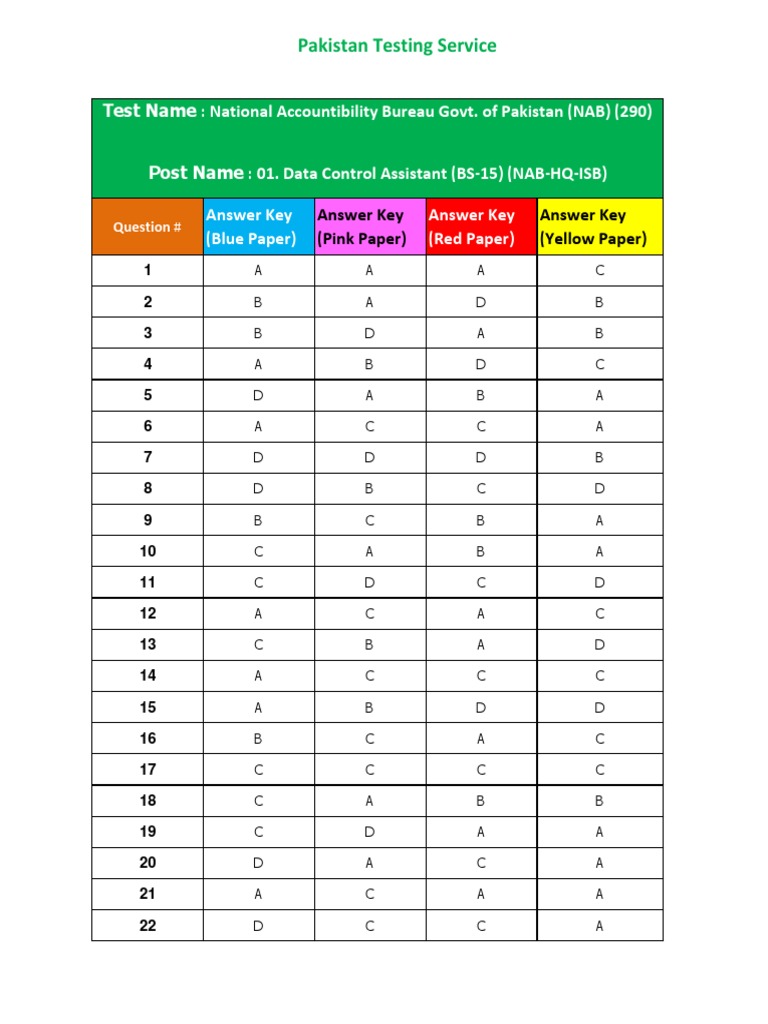 Pakistan Testing Service

Test Name : National Accountibility Bureau Govt. of Pakistan (NAB) (290)

Post Name : 01. Data Control Assistant (BS-15) (NAB-HQ-ISB)

| Question # | Answer Key (Blue Paper) | Answer Key (Pink Paper) | Answer Key (Red Paper) | Answer Key (Yellow Paper) |
|---|---|---|---|---|
| 1 | A | A | A | C |
| 2 | B | A | D | B |
| 3 | B | D | A | B |
| 4 | A | B | D | C |
| 5 | D | A | B | A |
| 6 | A | C | C | A |
| 7 | D | D | D | B |
| 8 | D | B | C | D |
| 9 | B | C | B | A |
| 10 | C | A | B | A |
| 11 | C | D | C | D |
| 12 | A | C | A | C |
| 13 | C | B | A | D |
| 14 | A | C | C | C |
| 15 | A | B | D | D |
| 16 | B | C | A | C |
| 17 | C | C | C | C |
| 18 | C | A | B | B |
| 19 | C | D | A | A |
| 20 | D | A | C | A |
| 21 | A | C | A | A |
| 22 | D | C | C | A |